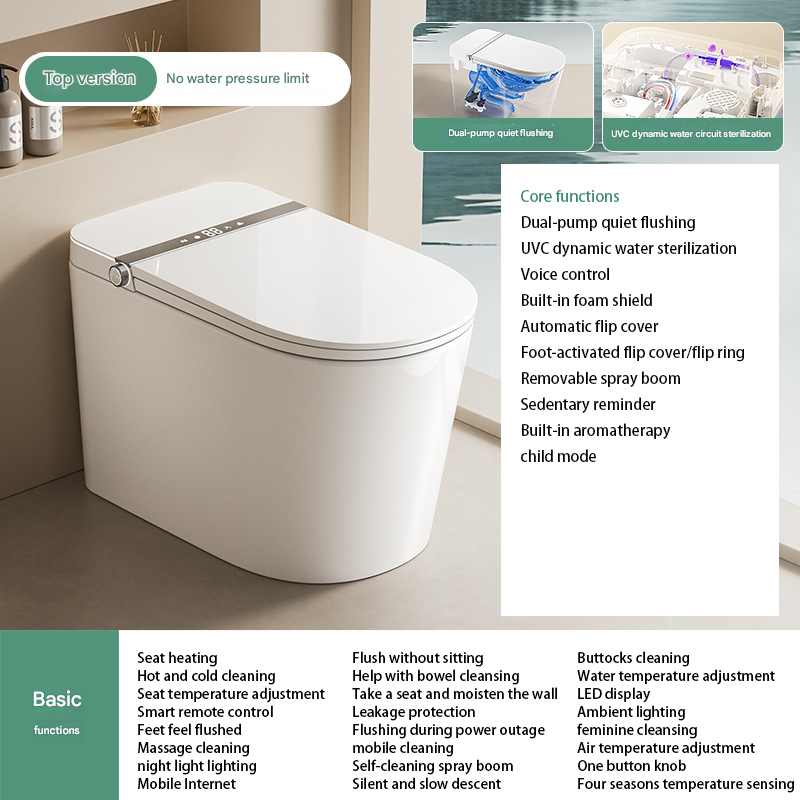 Top version
No water pressure limit

Dual-pump quiet flushing

UVC dynamic water circuit sterilization

Core functions
Dual-pump quiet flushing
UVC dynamic water sterilization
Voice control
Built-in foam shield
Automatic flip cover
Foot-activated flip cover/flip ring
Removable spray boom
Sedentary reminder
Built-in aromatherapy
child mode

Basic
functions

Seat heating
Hot and cold cleaning
Seat temperature adjustment
Smart remote control
Feet feel flushed
Massage cleaning
night light lighting
Mobile Internet

Flush without sitting
Help with bowel cleansing
Take a seat and moisten the wall
Leakage protection
Flushing during power outage
mobile cleaning
Self-cleaning spray boom
Silent and slow descent

Buttocks cleaning
Water temperature adjustment
LED display
Ambient lighting
feminine cleansing
Air temperature adjustment
One button knob
Four seasons temperature sensing